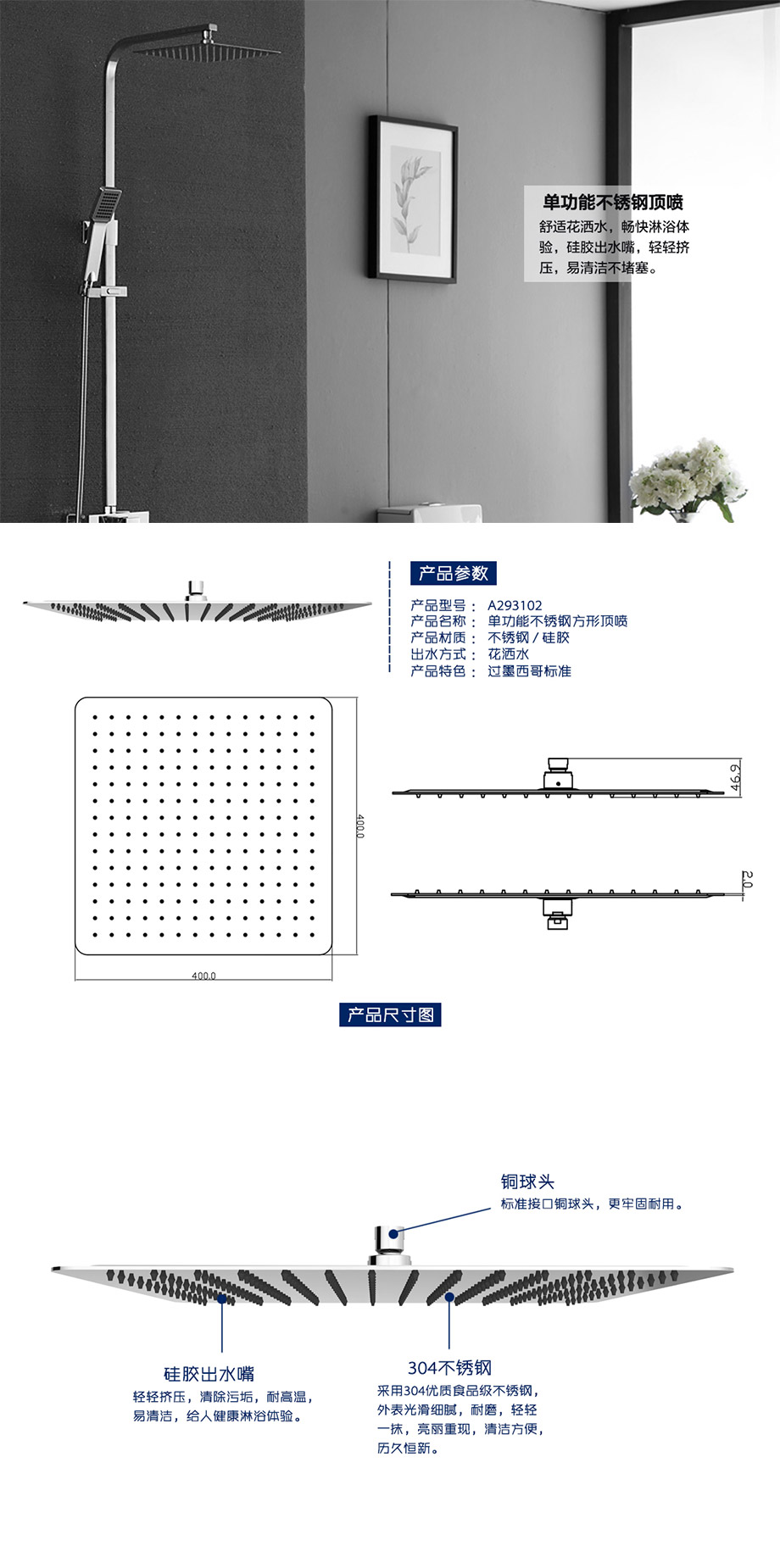 单功能不锈钢顶喷

舒适花洒水，畅快淋浴体验，硅胶出水嘴，轻轻挤压，易清洁不堵塞。

产品参数

产品型号： A293102
产品名称： 单功能不锈钢方形顶喷
产品材质： 不锈钢 / 硅胶
出水方式： 花洒水
产品特色： 过墨西哥标准

400.0

400.0

46.9

2.0

产品尺寸图

铜球头
标准接口铜球头，更牢固耐用。

硅胶出水嘴
轻轻挤压，清除污垢，耐高温，易清洁，给人健康淋浴体验。

304不锈钢
采用304优质食品级不锈钢，外表光滑细腻，耐磨，轻轻一抹，亮丽重现，清洁方便，历久恒新。